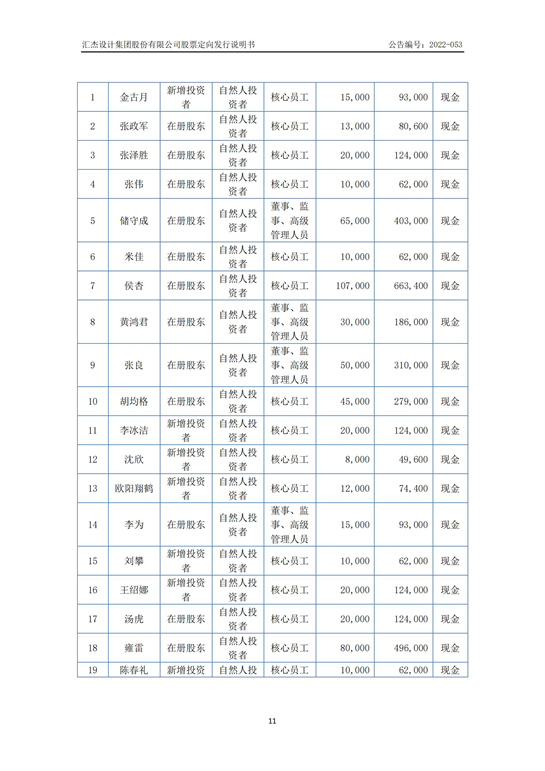 汇杰设计集团股份有限公司股票定向发行说明书　　　　　　　　　　　　　　　　公告编号：2022-053

| 1 | 金古月 | 新增投资者 | 自然人投资者 | 核心员工 | 15,000 | 93,000 | 现金 |
|---|---|---|---|---|---|---|---|
| 2 | 张政军 | 在册股东 | 自然人投资者 | 核心员工 | 13,000 | 80,600 | 现金 |
| 3 | 张泽胜 | 在册股东 | 自然人投资者 | 核心员工 | 20,000 | 124,000 | 现金 |
| 4 | 张伟 | 在册股东 | 自然人投资者 | 核心员工 | 10,000 | 62,000 | 现金 |
| 5 | 储守成 | 在册股东 | 自然人投资者 | 董事、监事、高级管理人员 | 65,000 | 403,000 | 现金 |
| 6 | 米佳 | 在册股东 | 自然人投资者 | 核心员工 | 10,000 | 62,000 | 现金 |
| 7 | 侯杏 | 在册股东 | 自然人投资者 | 核心员工 | 107,000 | 663,400 | 现金 |
| 8 | 黄鸿君 | 在册股东 | 自然人投资者 | 董事、监事、高级管理人员 | 30,000 | 186,000 | 现金 |
| 9 | 张良 | 在册股东 | 自然人投资者 | 董事、监事、高级管理人员 | 50,000 | 310,000 | 现金 |
| 10 | 胡均格 | 在册股东 | 自然人投资者 | 核心员工 | 45,000 | 279,000 | 现金 |
| 11 | 李冰洁 | 新增投资者 | 自然人投资者 | 核心员工 | 20,000 | 124,000 | 现金 |
| 12 | 沈欣 | 新增投资者 | 自然人投资者 | 核心员工 | 8,000 | 49,600 | 现金 |
| 13 | 欧阳翔鹤 | 新增投资者 | 自然人投资者 | 核心员工 | 12,000 | 74,400 | 现金 |
| 14 | 李为 | 在册股东 | 自然人投资者 | 董事、监事、高级管理人员 | 15,000 | 93,000 | 现金 |
| 15 | 刘攀 | 新增投资者 | 自然人投资者 | 核心员工 | 10,000 | 62,000 | 现金 |
| 16 | 王绍娜 | 新增投资者 | 自然人投资者 | 核心员工 | 20,000 | 124,000 | 现金 |
| 17 | 汤虎 | 在册股东 | 自然人投资者 | 核心员工 | 20,000 | 124,000 | 现金 |
| 18 | 雍雷 | 在册股东 | 自然人投资者 | 核心员工 | 80,000 | 496,000 | 现金 |
| 19 | 陈春礼 | 新增投资 | 自然人投 | 核心员工 | 10,000 | 62,000 | 现金 |

11